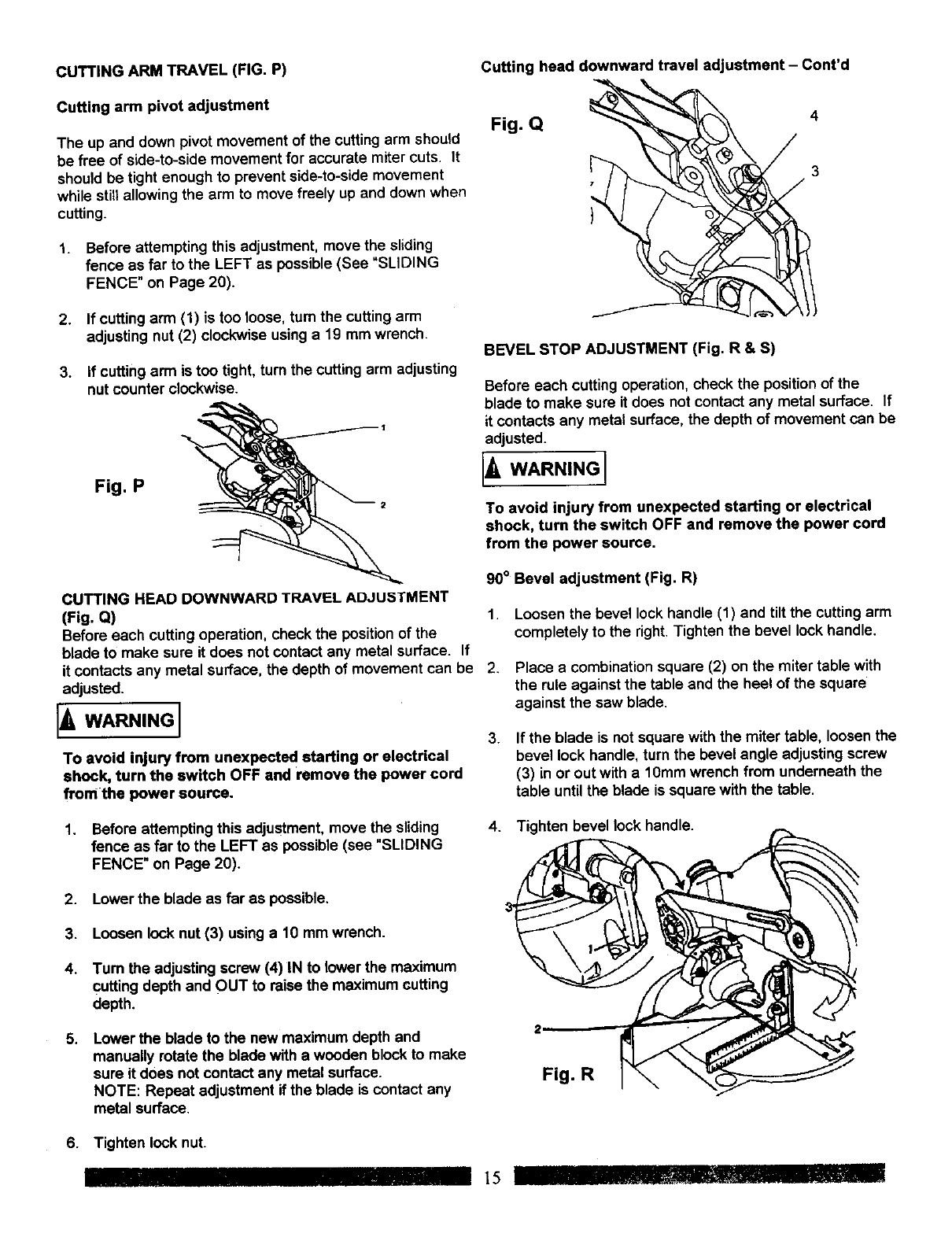 CUTTING ARM TRAVEL (FIG. P)

Cutting arm pivot adjustment

The up and down pivot movement of the cutting arm should be free of side-to-side movement for accurate miter cuts. It should be tight enough to prevent side-to-side movement while still allowing the arm to move freely up and down when cutting.

1. Before attempting this adjustment, move the sliding fence as far to the LEFT as possible (See "SLIDING FENCE" on Page 20).

2. If cutting arm (1) is too loose, turn the cutting arm adjusting nut (2) clockwise using a 19 mm wrench.

3. If cutting arm is too tight, turn the cutting arm adjusting nut counter clockwise.

Fig. P

1

2

CUTTING HEAD DOWNWARD TRAVEL ADJUSTMENT (Fig. Q)
Before each cutting operation, check the position of the blade to make sure it does not contact any metal surface. If it contacts any metal surface, the depth of movement can be adjusted.

WARNING

To avoid injury from unexpected starting or electrical shock, turn the switch OFF and remove the power cord from the power source.

1. Before attempting this adjustment, move the sliding fence as far to the LEFT as possible (see "SLIDING FENCE" on Page 20).

2. Lower the blade as far as possible.

3. Loosen lock nut (3) using a 10 mm wrench.

4. Turn the adjusting screw (4) IN to lower the maximum cutting depth and OUT to raise the maximum cutting depth.

5. Lower the blade to the new maximum depth and manually rotate the blade with a wooden block to make sure it does not contact any metal surface.
NOTE: Repeat adjustment if the blade is contact any metal surface.

6. Tighten lock nut.

Cutting head downward travel adjustment – Cont'd

Fig. Q

4

3

BEVEL STOP ADJUSTMENT (Fig. R & S)

Before each cutting operation, check the position of the blade to make sure it does not contact any metal surface. If it contacts any metal surface, the depth of movement can be adjusted.

WARNING

To avoid injury from unexpected starting or electrical shock, turn the switch OFF and remove the power cord from the power source.

90° Bevel adjustment (Fig. R)

1. Loosen the bevel lock handle (1) and tilt the cutting arm completely to the right. Tighten the bevel lock handle.

2. Place a combination square (2) on the miter table with the rule against the table and the heel of the square against the saw blade.

3. If the blade is not square with the miter table, loosen the bevel lock handle, turn the bevel angle adjusting screw (3) in or out with a 10mm wrench from underneath the table until the blade is square with the table.

4. Tighten bevel lock handle.

3

1

2

Fig. R

15